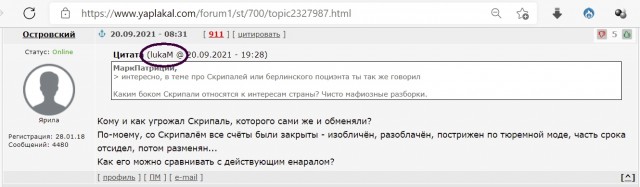 https://www.yaplakal.com/forum1/st/700/topic2327987.html

Островский
20.09.2021 - 08:31 [ 911 ] [ цитировать ]
5

Статус: Online

Ярила

Регистрация: 28.01.18
Сообщений: 4480

Цитата (lukaM @ 20.09.2021 - 19:28)
МаркПатриций,
> интересно, в теме про Скрипалей или берлинского поциэнта ты так же говорил

Каким боком Скрипали относятся к интересам страны? Чисто мафиозные разборки.

Кому и как угрожал Скрипаль, которого сами же и обменяли?
По-моему, со Скрипалём все счёты были закрыты - изобличён, разоблачён, пострижен по тюремной моде, часть срока отсидел, потом разменян...
Как его можно сравнивать с действующим енаралом?

[ профиль ] [ ПМ ] [ e-mail ]
[^]